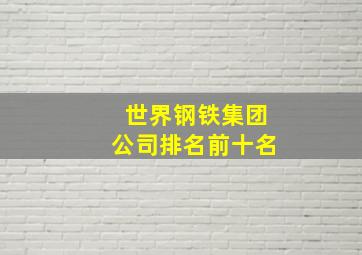 世界钢铁集团
公司排名前十名